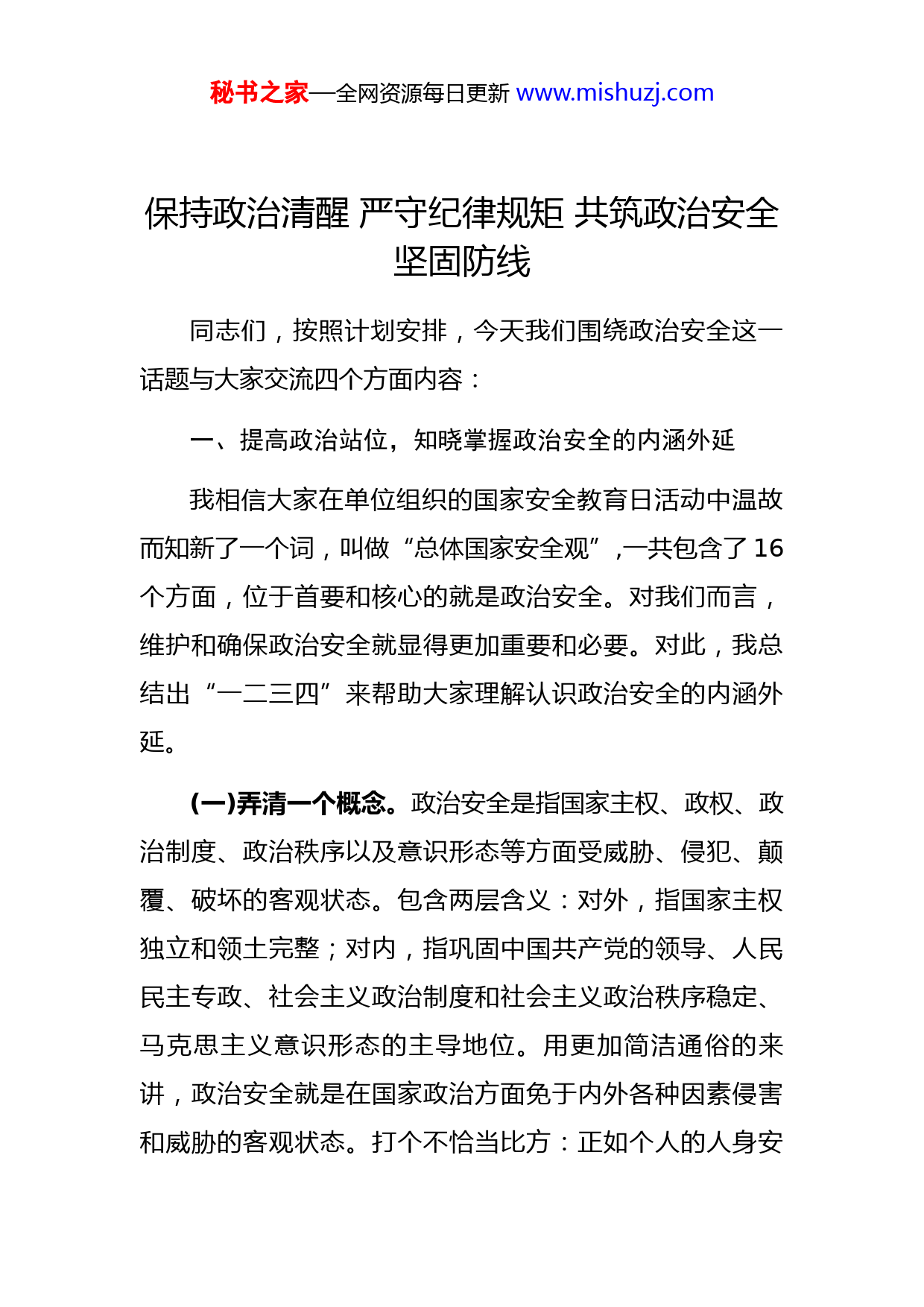 秘书之家—全网资源每日更新 www.mishuzj.com

保持政治清醒 严守纪律规矩 共筑政治安全坚固防线

同志们，按照计划安排，今天我们围绕政治安全这一话题与大家交流四个方面内容：

一、提高政治站位，知晓掌握政治安全的内涵外延

我相信大家在单位组织的国家安全教育日活动中温故而知新了一个词，叫做“总体国家安全观”,一共包含了16个方面，位于首要和核心的就是政治安全。对我们而言，维护和确保政治安全就显得更加重要和必要。对此，我总结出“一二三四”来帮助大家理解认识政治安全的内涵外延。

(一)弄清一个概念。政治安全是指国家主权、政权、政治制度、政治秩序以及意识形态等方面受威胁、侵犯、颠覆、破坏的客观状态。包含两层含义：对外，指国家主权独立和领土完整；对内，指巩固中国共产党的领导、人民民主专政、社会主义政治制度和社会主义政治秩序稳定、马克思主义意识形态的主导地位。用更加简洁通俗的来讲，政治安全就是在国家政治方面免于内外各种因素侵害和威胁的客观状态。打个不恰当比方：正如个人的人身安